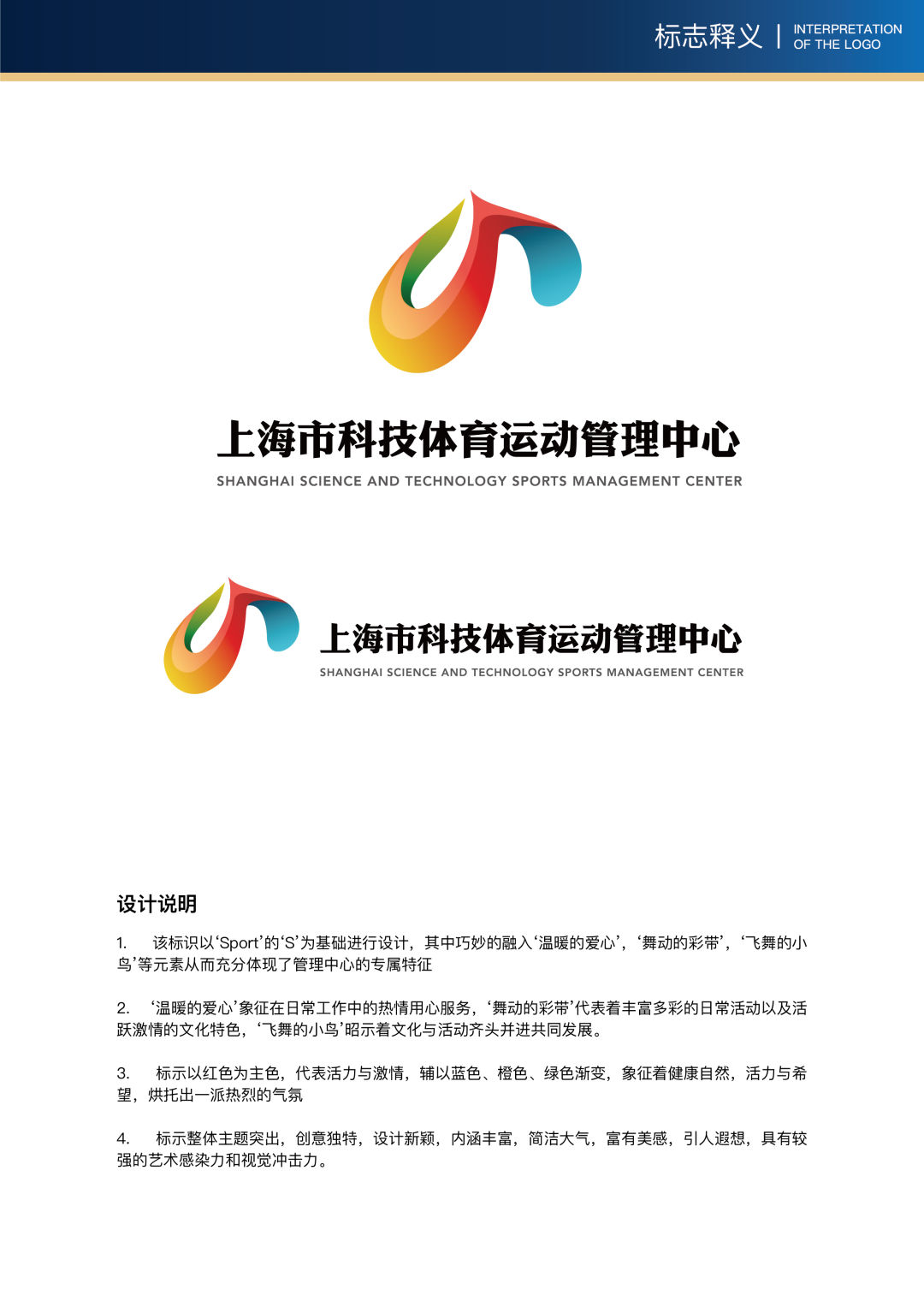 标志释义 | INTERPRETATION OF THE LOGO

上海市科技体育运动管理中心
SHANGHAI SCIENCE AND TECHNOLOGY SPORTS MANAGEMENT CENTER

上海市科技体育运动管理中心
SHANGHAI SCIENCE AND TECHNOLOGY SPORTS MANAGEMENT CENTER

设计说明

1. 该标识以‘Sport’的‘S’为基础进行设计，其中巧妙的融入‘温暖的爱心’，‘舞动的彩带’，‘飞舞的小鸟’等元素从而充分体现了管理中心的专属特征

2. ‘温暖的爱心’象征在日常工作中的热情用心服务，‘舞动的彩带’代表着丰富多彩的日常活动以及活跃激情的文化特色，‘飞舞的小鸟’昭示着文化与活动齐头并进共同发展。

3. 标示以红色为主色，代表活力与激情，辅以蓝色、橙色、绿色渐变，象征着健康自然，活力与希望，烘托出一派热烈的气氛

4. 标示整体主题突出，创意独特，设计新颖，内涵丰富，简洁大气，富有美感，引人遐想，具有较强的艺术感染力和视觉冲击力。